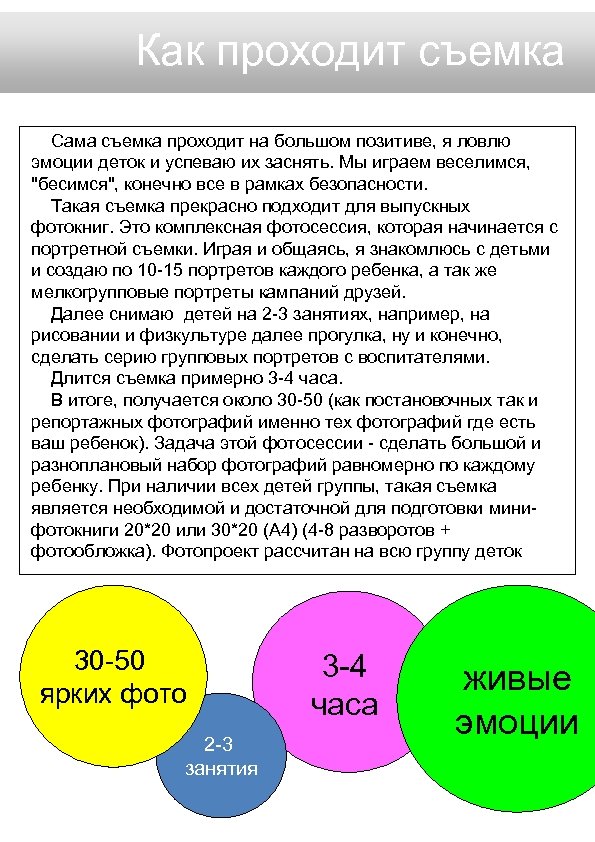 Как проходит съемка

Сама съемка проходит на большом позитиве, я ловлю эмоции деток и успеваю их заснять. Мы играем веселимся, "бесимся", конечно все в рамках безопасности.

Такая съемка прекрасно подходит для выпускных фотокниг. Это комплексная фотосессия, которая начинается с портретной съемки. Играя и общаясь, я знакомлюсь с детьми и создаю по 10-15 портретов каждого ребенка, а так же мелкогрупповые портреты кампаний друзей.

Далее снимаю детей на 2-3 занятиях, например, на рисовании и физкультуре далее прогулка, ну и конечно, сделать серию групповых портретов с воспитателями.

Длится съемка примерно 3-4 часа.

В итоге, получается около 30-50 (как постановочных так и репортажных фотографий именно тех фотографий где есть ваш ребенок). Задача этой фотосессии - сделать большой и разноплановый набор фотографий равномерно по каждому ребенку. При наличии всех детей группы, такая съемка является необходимой и достаточной для подготовки мини-фотокниги 20*20 или 30*20 (А4) (4-8 разворотов + фотообложка). Фотопроект рассчитан на всю группу деток

30-50 ярких фото

2-3 занятия

3-4 часа

живые эмоции